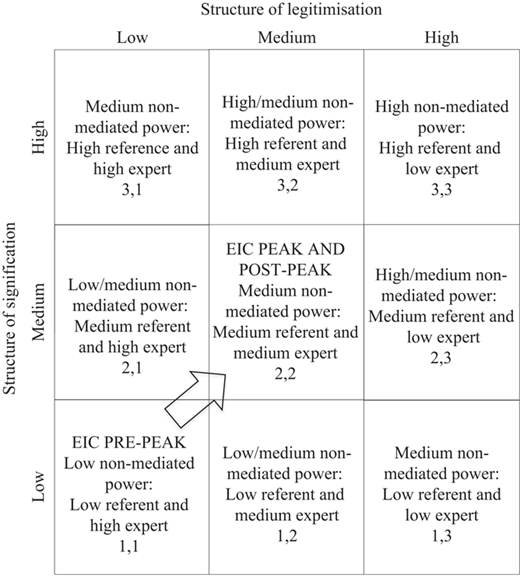 Structure of legitimisation

Structure of signification

| | Low | Medium | High |
|---|---|---|---|
| High | Medium non-mediated power: High reference and high expert 3,1 | High/medium non-mediated power: High referent and medium expert 3,2 | High non-mediated power: High referent and low expert 3,3 |
| Medium | Low/medium non-mediated power: Medium referent and high expert 2,1 | EIC PEAK AND POST-PEAK Medium non-mediated power: Medium referent and medium expert 2,2 | High/medium non-mediated power: Medium referent and low expert 2,3 |
| Low | EIC PRE-PEAK Low non-mediated power: Low referent and high expert 1,1 | Low/medium non-mediated power: Low referent and medium expert 1,2 | Medium non-mediated power: Low referent and low expert 1,3 |